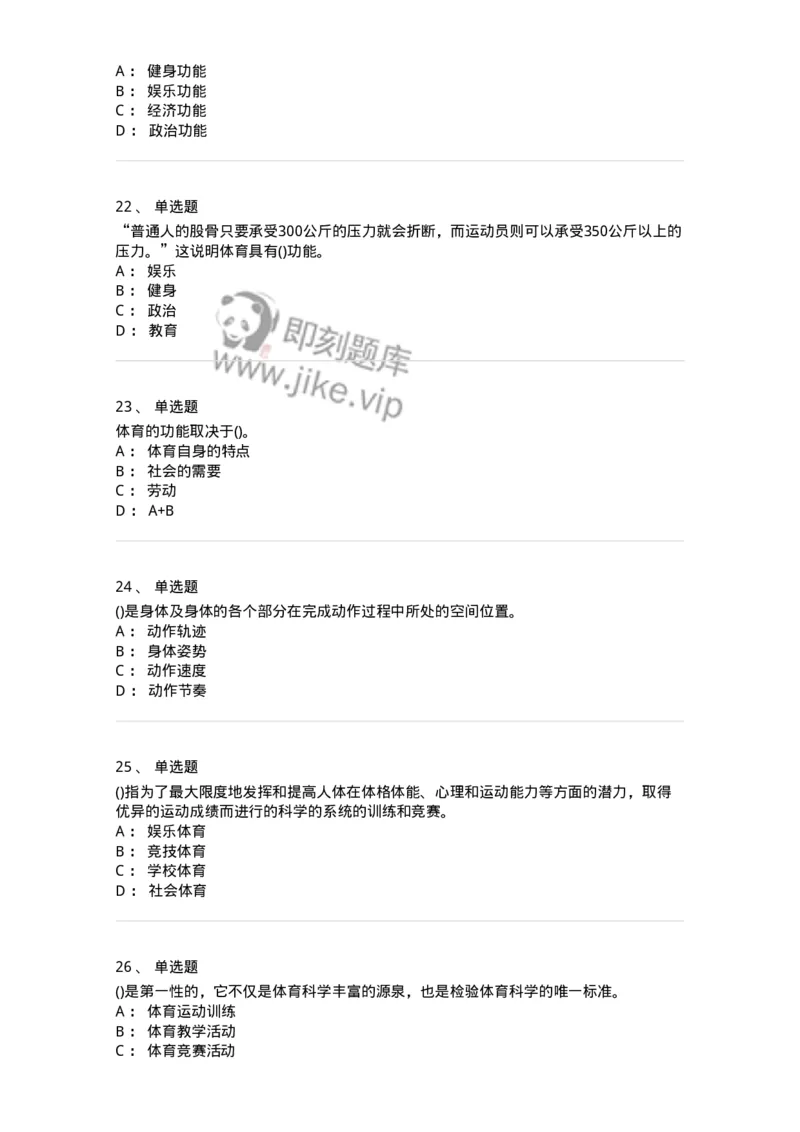 A： 健身功能
B： 娱乐功能
C： 经济功能
D： 政治功能

22、 单选题
“普通人的股骨只要承受300公斤的压力就会折断，而运动员则可以承受350公斤以上的压力。”这说明体育具有()功能。
A： 娱乐
B： 健身
C： 政治
D： 教育

即刻题库
www.jike.vip

23、 单选题
体育的功能取决于()。
A： 体育自身的特点
B： 社会的需要
C： 劳动
D： A+B

24、 单选题
()是身体及身体的各个部分在完成动作过程中所处的空间位置。
A： 动作轨迹
B： 身体姿势
C： 动作速度
D： 动作节奏

25、 单选题
()指为了最大限度地发挥和提高人体在体格体能、心理和运动能力等方面的潜力，取得优异的运动成绩而进行的科学的系统的训练和竞赛。
A： 娱乐体育
B： 竞技体育
C： 学校体育
D： 社会体育

26、 单选题
()是第一性的，它不仅是体育科学丰富的源泉，也是检验体育科学的唯一标准。
A： 体育运动训练
B： 体育教学活动
C： 体育竞赛活动